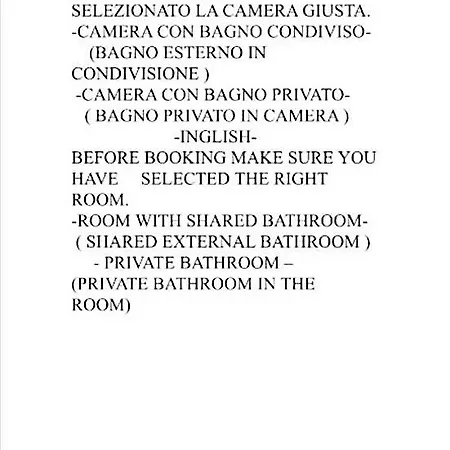 SELEZIONATO LA CAMERA GIUSTA.
-CAMERA CON BAGNO CONDIVISO-
(BAGNO ESTERNO IN CONDIVISIONE )
-CAMERA CON BAGNO PRIVATO-
( BAGNO PRIVATO IN CAMERA )
-INGLISH-
BEFORE BOOKING MAKE SURE YOU HAVE SELECTED THE RIGHT ROOM.
-ROOM WITH SHARED BATHROOM-
( SHARED EXTERNAL BATHROOM )
- PRIVATE BATHROOM –
(PRIVATE BATHROOM IN THE ROOM)